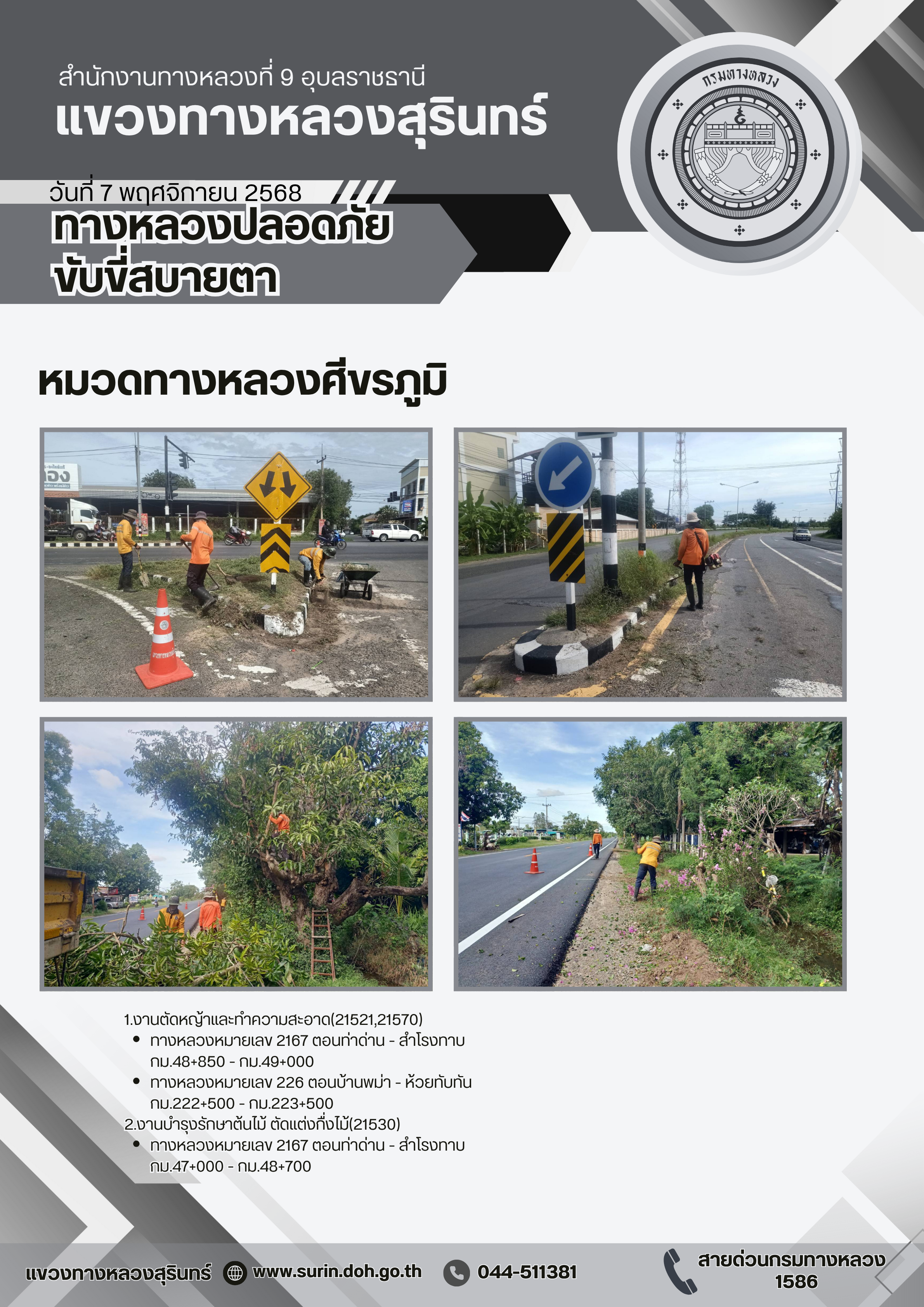 สำนักงานทางหลวงที่ 9 อุบลราชธานี
แขวงทางหลวงสุรินทร์

กรมทางหลวง

วันที่ 7 พฤศจิกายน 2568
ทางหลวงปลอดภัย
ขับขี่สบายตา

หมวดทางหลวงศีขรภูมิ

1.งานตัดหญ้าและทำความสะอาด(21521,21570)
• ทางหลวงหมายเลข 2167 ตอนท่าด่าน - สำโรงทาบ กม.48+850 - กม.49+000
• ทางหลวงหมายเลข 226 ตอนบ้านพม่า - ห้วยทับทัน กม.222+500 - กม.223+500
2.งานบำรุงรักษาต้นไม้ ตัดแต่งกิ่งไม้(21530)
• ทางหลวงหมายเลข 2167 ตอนท่าด่าน - สำโรงทาบ กม.47+000 - กม.48+700

แขวงทางหลวงสุรินทร์ www.surin.doh.go.th 044-511381 สายด่วนกรมทางหลวง 1586